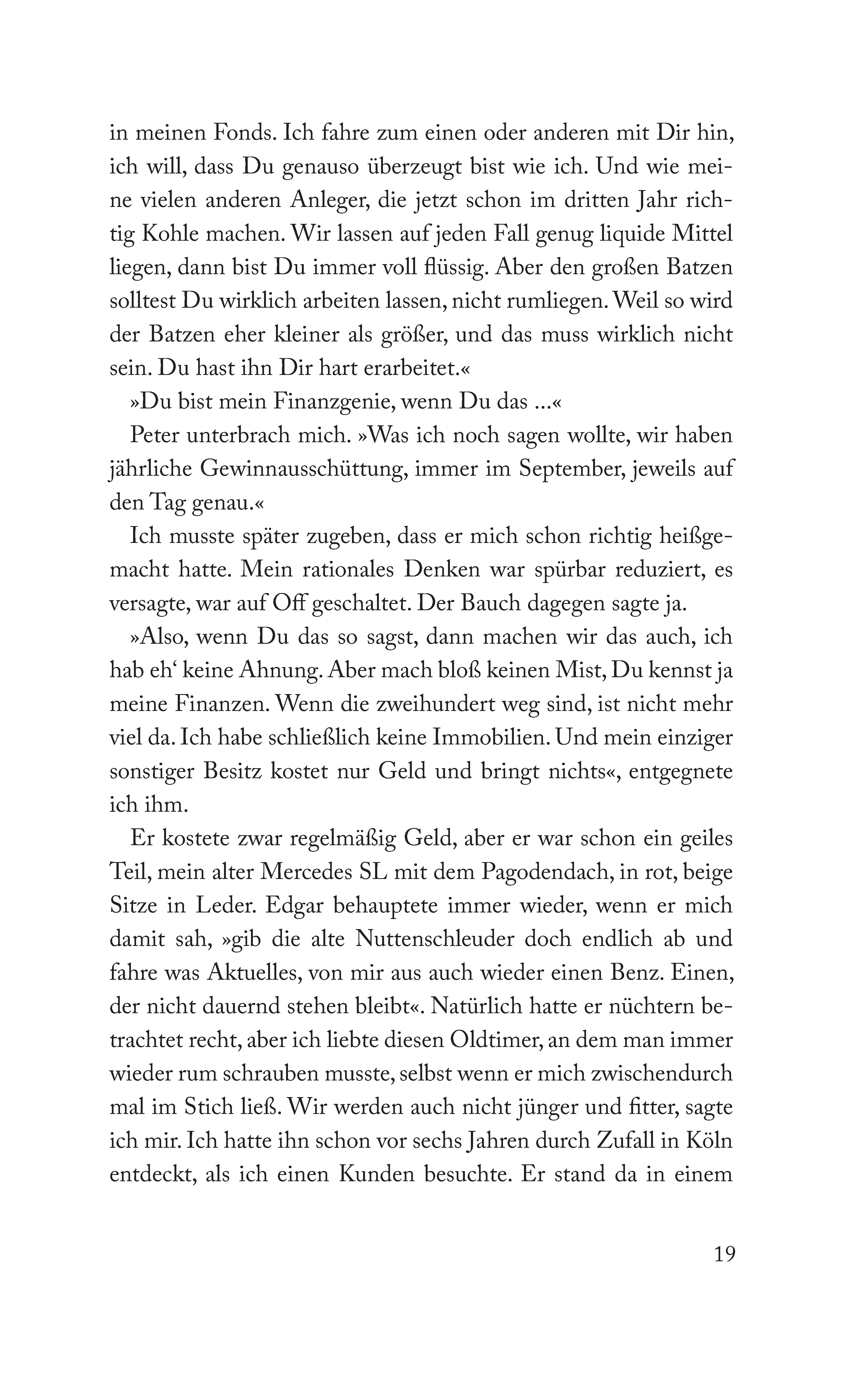 in meinen Fonds. Ich fahre zum einen oder anderen mit Dir hin, ich will, dass Du genauso überzeugt bist wie ich. Und wie meine vielen anderen Anleger, die jetzt schon im dritten Jahr richtig Kohle machen. Wir lassen auf jeden Fall genug liquide Mittel liegen, dann bist Du immer voll flüssig. Aber den großen Batzen solltest Du wirklich arbeiten lassen, nicht rumliegen. Weil so wird der Batzen eher kleiner als größer, und das muss wirklich nicht sein. Du hast ihn Dir hart erarbeitet.«

»Du bist mein Finanzgenie, wenn Du das …«

Peter unterbrach mich. »Was ich noch sagen wollte, wir haben jährliche Gewinnausschüttung, immer im September, jeweils auf den Tag genau.«

Ich musste später zugeben, dass er mich schon richtig heißgemacht hatte. Mein rationales Denken war spürbar reduziert, es versagte, war auf Off geschaltet. Der Bauch dagegen sagte ja.

»Also, wenn Du das so sagst, dann machen wir das auch, ich hab eh‘ keine Ahnung. Aber mach bloß keinen Mist, Du kennst ja meine Finanzen. Wenn die zweihundert weg sind, ist nicht mehr viel da. Ich habe schließlich keine Immobilien. Und mein einziger sonstiger Besitz kostet nur Geld und bringt nichts«, entgegnete ich ihm.

Er kostete zwar regelmäßig Geld, aber er war schon ein geiles Teil, mein alter Mercedes SL mit dem Pagodendach, in rot, beige Sitze in Leder. Edgar behauptete immer wieder, wenn er mich damit sah, »gib die alte Nuttenschleuder doch endlich ab und fahre was Aktuelles, von mir aus auch wieder einen Benz. Einen, der nicht dauernd stehen bleibt«. Natürlich hatte er nüchtern betrachtet recht, aber ich liebte diesen Oldtimer, an dem man immer wieder rum schrauben musste, selbst wenn er mich zwischendurch mal im Stich ließ. Wir werden auch nicht jünger und fitter, sagte ich mir. Ich hatte ihn schon vor sechs Jahren durch Zufall in Köln entdeckt, als ich einen Kunden besuchte. Er stand da in einem

19